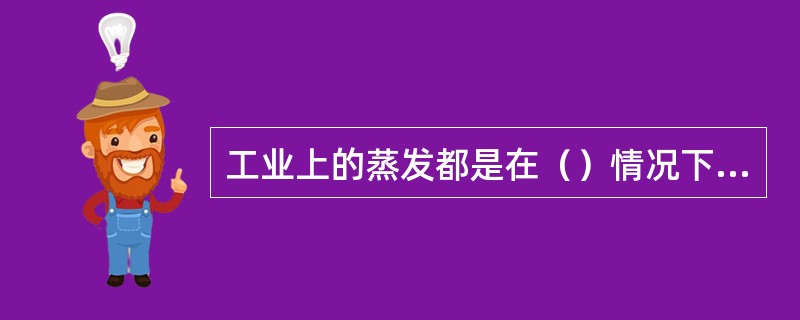 工业上的蒸发都是在（）情况下...